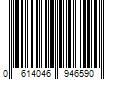 0 614046 946590